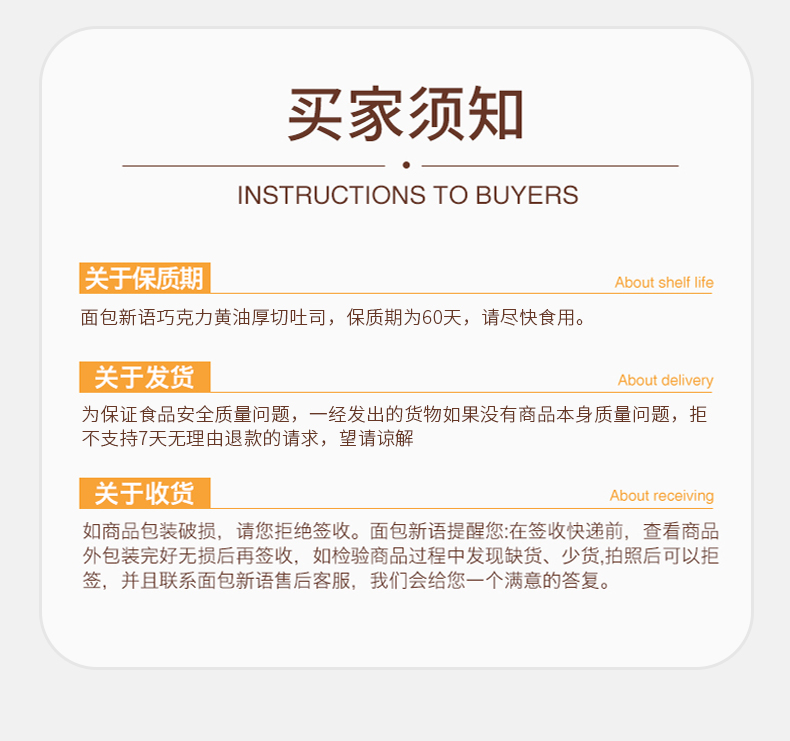 买家须知

INSTRUCTIONS TO BUYERS

关于保质期

About shelf life

面包新语巧克力黄油厚切吐司，保质期为60天，请尽快食用。

关于发货

About delivery

为保证食品安全质量问题，一经发出的货物如果没有商品本身质量问题，拒不支持7天无理由退款的请求，望请谅解

关于收货

About receiving

如商品包装破损，请您拒绝签收。面包新语提醒您:在签收快递前，查看商品外包装完好无损后再签收，如检验商品过程中发现缺货、少货,拍照后可以拒签，并且联系面包新语售后客服，我们会给您一个满意的答复。